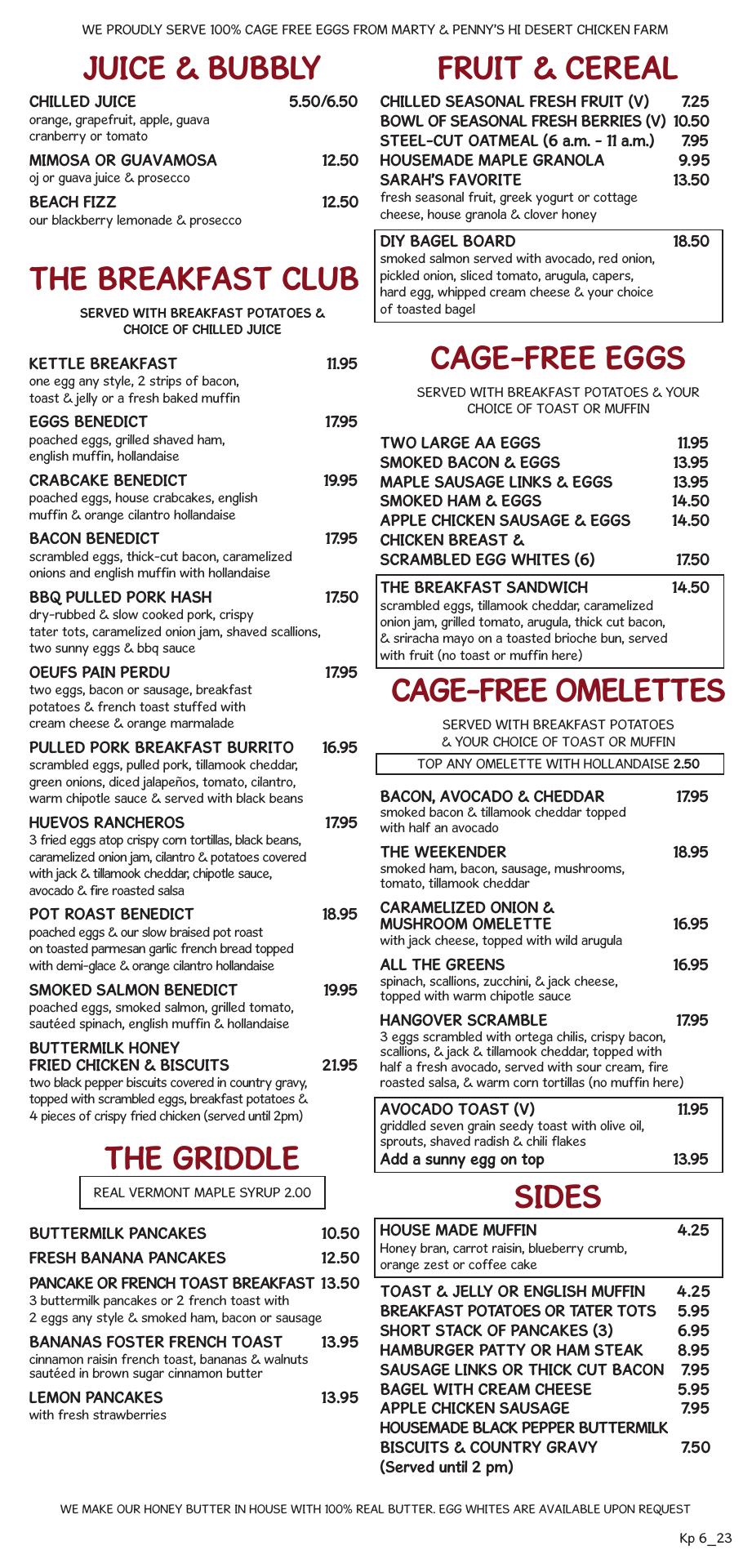 WE PROUDLY SERVE 100% CAGE FREE EGGS FROM MARTY & PENNY'S HI DESERT CHICKEN FARM

JUICE & BUBBLY

CHILLED JUICE 5.50/6.50
orange, grapefruit, apple, guava cranberry or tomato

MIMOSA OR GUAVAMOSA 12.50
oj or guava juice & prosecco

BEACH FIZZ 12.50
our blackberry lemonade & prosecco

THE BREAKFAST CLUB

SERVED WITH BREAKFAST POTATOES & CHOICE OF CHILLED JUICE

KETTLE BREAKFAST 11.95
one egg any style, 2 strips of bacon, toast & jelly or a fresh baked muffin

EGGS BENEDICT 17.95
poached eggs, grilled shaved ham, english muffin, hollandaise

CRABCAKE BENEDICT 19.95
poached eggs, house crabcakes, english muffin & orange cilantro hollandaise

BACON BENEDICT 17.95
scrambled eggs, thick-cut bacon, caramelized onions and english muffin with hollandaise

BBQ PULLED PORK HASH 17.50
dry-rubbed & slow cooked pork, crispy tater tots, caramelized onion jam, shaved scallions, two sunny eggs & bbq sauce

OEUFS PAIN PERDU 17.95
two eggs, bacon or sausage, breakfast potatoes & french toast stuffed with cream cheese & orange marmalade

PULLED PORK BREAKFAST BURRITO 16.95
scrambled eggs, pulled pork, tillamook cheddar, green onions, diced jalapeños, tomato, cilantro, warm chipotle sauce & served with black beans

HUEVOS RANCHEROS 17.95
3 fried eggs atop crispy corn tortillas, black beans, caramelized onion jam, cilantro & potatoes covered with jack & tillamook cheddar, chipotle sauce, avocado & fire roasted salsa

POT ROAST BENEDICT 18.95
poached eggs & our slow braised pot roast on toasted parmesan garlic french bread topped with demi-glace & orange cilantro hollandaise

SMOKED SALMON BENEDICT 19.95
poached eggs, smoked salmon, grilled tomato, sautéed spinach, english muffin & hollandaise

BUTTERMILK HONEY FRIED CHICKEN & BISCUITS 21.95
two black pepper biscuits covered in country gravy, topped with scrambled eggs, breakfast potatoes & 4 pieces of crispy fried chicken (served until 2pm)

THE GRIDDLE

REAL VERMONT MAPLE SYRUP 2.00

BUTTERMILK PANCAKES 10.50

FRESH BANANA PANCAKES 12.50

PANCAKE OR FRENCH TOAST BREAKFAST 13.50
3 buttermilk pancakes or 2 french toast with 2 eggs any style & smoked ham, bacon or sausage

BANANAS FOSTER FRENCH TOAST 13.95
cinnamon raisin french toast, bananas & walnuts sautéed in brown sugar cinnamon butter

LEMON PANCAKES 13.95
with fresh strawberries

FRUIT & CEREAL

CHILLED SEASONAL FRESH FRUIT (V) 7.25
BOWL OF SEASONAL FRESH BERRIES (V) 10.50
STEEL-CUT OATMEAL (6 a.m. - 11 a.m.) 7.95
HOUSEMADE MAPLE GRANOLA 9.95
SARAH'S FAVORITE 13.50
fresh seasonal fruit, greek yogurt or cottage cheese, house granola & clover honey

DIY BAGEL BOARD 18.50
smoked salmon served with avocado, red onion, pickled onion, sliced tomato, arugula, capers, hard egg, whipped cream cheese & your choice of toasted bagel

CAGE-FREE EGGS

SERVED WITH BREAKFAST POTATOES & YOUR CHOICE OF TOAST OR MUFFIN

TWO LARGE AA EGGS 11.95
SMOKED BACON & EGGS 13.95
MAPLE SAUSAGE LINKS & EGGS 13.95
SMOKED HAM & EGGS 14.50
APPLE CHICKEN SAUSAGE & EGGS 14.50
CHICKEN BREAST & SCRAMBLED EGG WHITES (6) 17.50

THE BREAKFAST SANDWICH 14.50
scrambled eggs, tillamook cheddar, caramelized onion jam, grilled tomato, arugula, thick cut bacon, & sriracha mayo on a toasted brioche bun, served with fruit (no toast or muffin here)

CAGE-FREE OMELETTES

SERVED WITH BREAKFAST POTATOES & YOUR CHOICE OF TOAST OR MUFFIN

TOP ANY OMELETTE WITH HOLLANDAISE 2.50

BACON, AVOCADO & CHEDDAR 17.95
smoked bacon & tillamook cheddar topped with half an avocado

THE WEEKENDER 18.95
smoked ham, bacon, sausage, mushrooms, tomato, tillamook cheddar

CARAMELIZED ONION & MUSHROOM OMELETTE 16.95
with jack cheese, topped with wild arugula

ALL THE GREENS 16.95
spinach, scallions, zucchini, & jack cheese, topped with warm chipotle sauce

HANGOVER SCRAMBLE 17.95
3 eggs scrambled with ortega chilis, crispy bacon, scallions, & jack & tillamook cheddar, topped with half a fresh avocado, served with sour cream, fire roasted salsa, & warm corn tortillas (no muffin here)

AVOCADO TOAST (V) 11.95
griddled seven grain seedy toast with olive oil, sprouts, shaved radish & chili flakes
Add a sunny egg on top 13.95

SIDES

HOUSE MADE MUFFIN 4.25
Honey bran, carrot raisin, blueberry crumb, orange zest or coffee cake

TOAST & JELLY OR ENGLISH MUFFIN 4.25
BREAKFAST POTATOES OR TATER TOTS 5.95
SHORT STACK OF PANCAKES (3) 6.95
HAMBURGER PATTY OR HAM STEAK 8.95
SAUSAGE LINKS OR THICK CUT BACON 7.95
BAGEL WITH CREAM CHEESE 5.95
APPLE CHICKEN SAUSAGE 7.95
HOUSEMADE BLACK PEPPER BUTTERMILK BISCUITS & COUNTRY GRAVY 7.50
(Served until 2 pm)

WE MAKE OUR HONEY BUTTER IN HOUSE WITH 100% REAL BUTTER. EGG WHITES ARE AVAILABLE UPON REQUEST

Kp 6_23